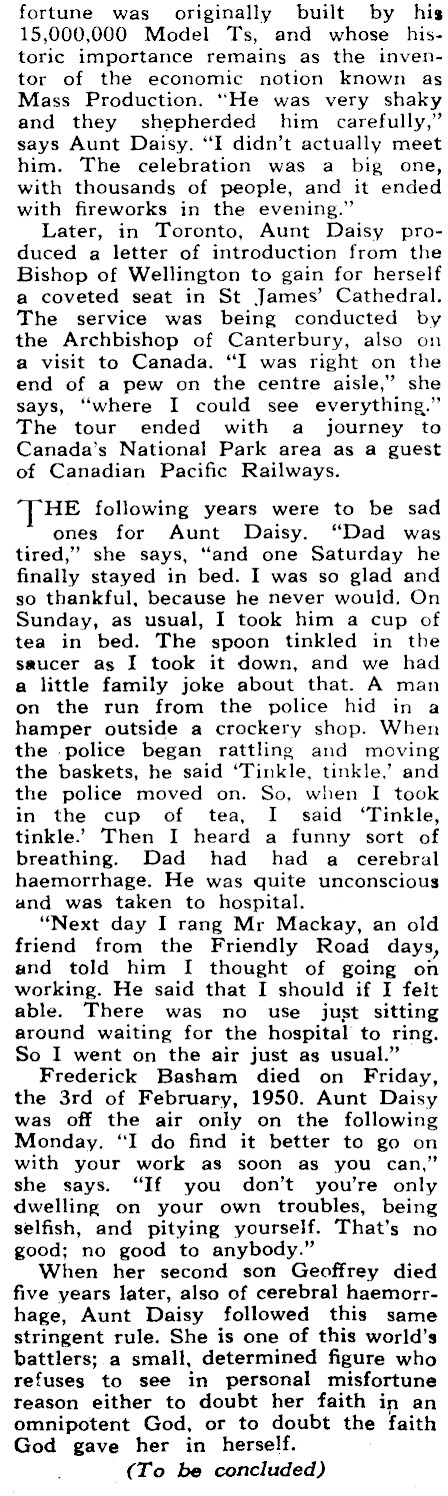 fortune was originally built by his 15,000,000 Model Ts, and whose historic importance remains as the inventor of the economic notion known as Mass Production. "He was very shaky and they shepherded him carefully," says Aunt Daisy. "I didn't actually meet him. The celebration was a big one, with thousands of people, and it ended with fireworks in the evening."

Later, in Toronto, Aunt Daisy produced a letter of introduction from the Bishop of Wellington to gain for herself a coveted seat in St James' Cathedral. The service was being conducted by the Archbishop of Canterbury, also on a visit to Canada. "I was right on the end of a pew on the centre aisle," she says, "where I could see everything." The tour ended with a journey to Canada's National Park area as a guest of Canadian Pacific Railways.

THE following years were to be sad ones for Aunt Daisy. "Dad was tired," she says, "and one Saturday he finally stayed in bed. I was so glad and so thankful, because he never would. On Sunday, as usual, I took him a cup of tea in bed. The spoon tinkled in the saucer as I took it down, and we had a little family joke about that. A man on the run from the police hid in a hamper outside a crockery shop. When the police began rattling and moving the baskets, he said 'Tinkle, tinkle,' and the police moved on. So, when I took in the cup of tea, I said 'Tinkle, tinkle.' Then I heard a funny sort of breathing. Dad had had a cerebral haemorrhage. He was quite unconscious and was taken to hospital.

"Next day I rang Mr Mackay, an old friend from the Friendly Road days, and told him I thought of going on working. He said that I should if I felt able. There was no use just sitting around waiting for the hospital to ring. So I went on the air just as usual."

Frederick Basham died on Friday, the 3rd of February, 1950. Aunt Daisy was off the air only on the following Monday. "I do find it better to go on with your work as soon as you can," she says. "If you don't you're only dwelling on your own troubles, being selfish, and pitying yourself. That's no good; no good to anybody."

When her second son Geoffrey died five years later, also of cerebral haemorrhage, Aunt Daisy followed this same stringent rule. She is one of this world's battlers; a small, determined figure who refuses to see in personal misfortune reason either to doubt her faith in an omnipotent God, or to doubt the faith God gave her in herself.

(To be concluded)